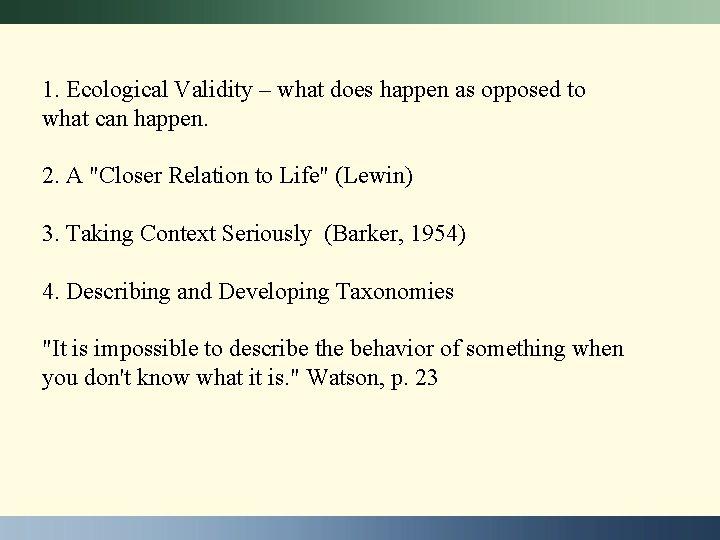 1. Ecological Validity – what does happen as opposed to what can happen.

2. A "Closer Relation to Life" (Lewin)

3. Taking Context Seriously (Barker, 1954)

4. Describing and Developing Taxonomies

"It is impossible to describe the behavior of something when you don't know what it is." Watson, p. 23